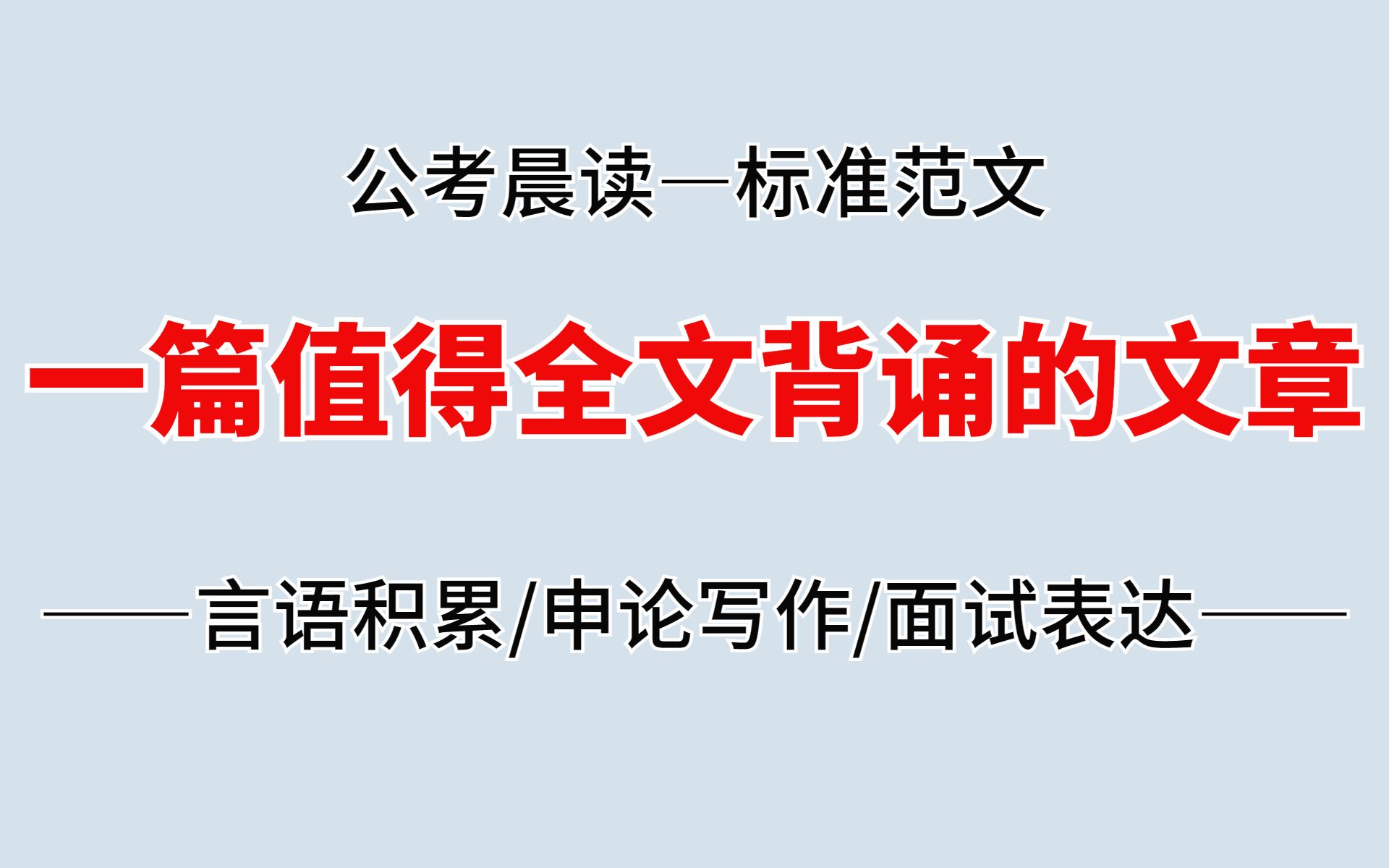 公考晨读—标准范文

一篇值得全文背诵的文章

——言语积累/申论写作/面试表达——